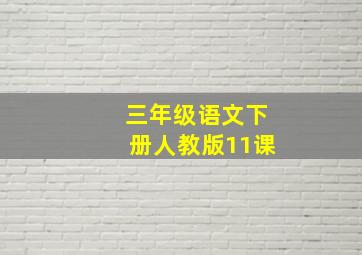 三年级语文下册人教版11课